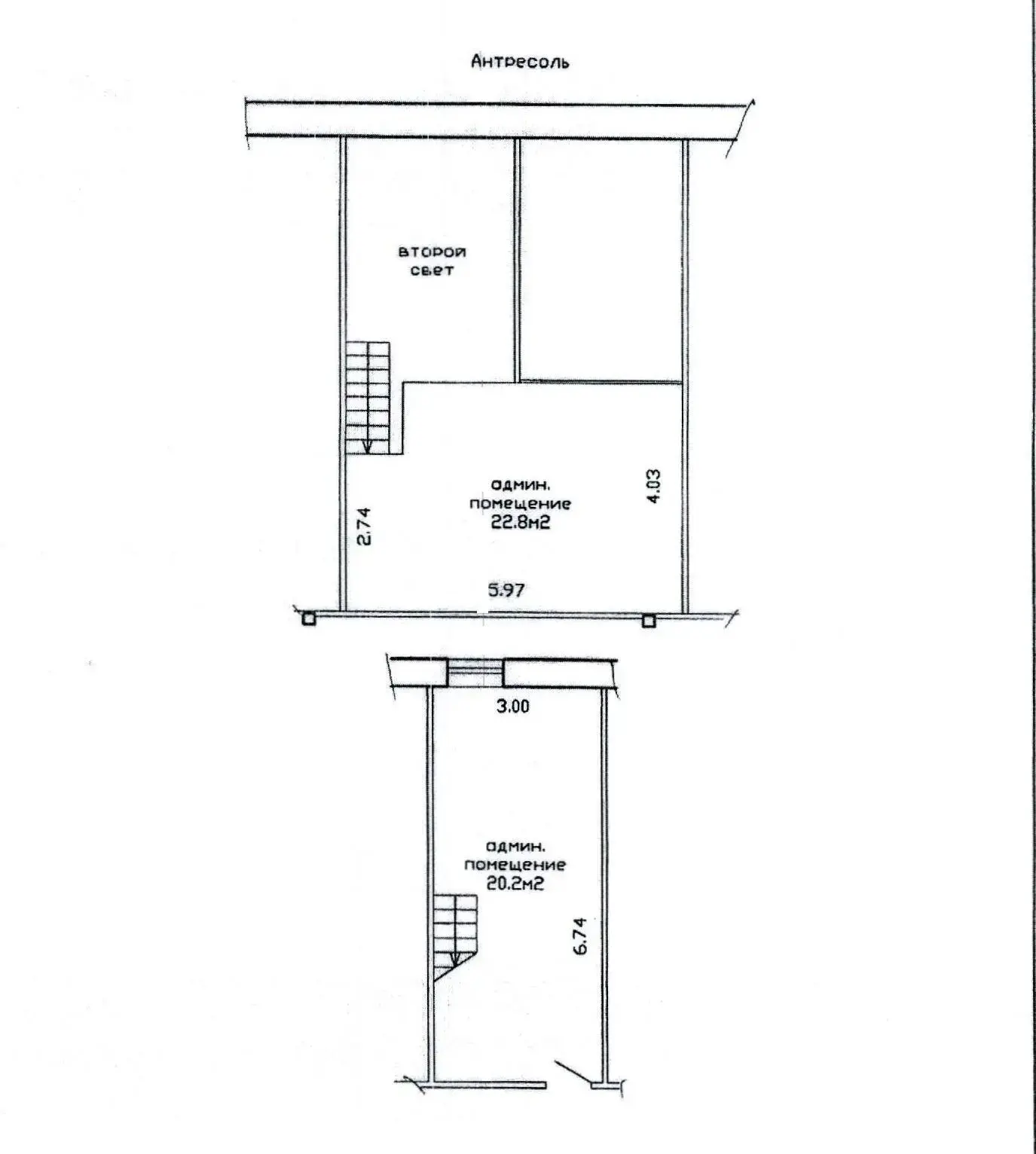 Антресоль

второй свет

админ. помещение 22.8м2

2.74

4.03

5.97

3.00

админ. помещение 20.2м2

6.74